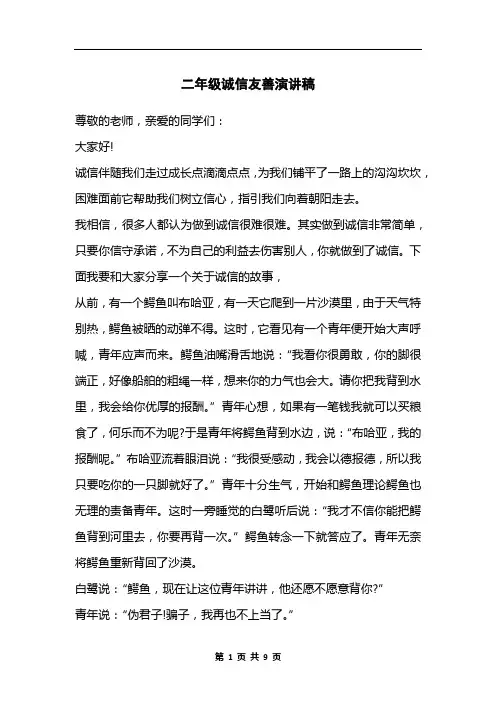 二年级诚信友善演讲稿

尊敬的老师，亲爱的同学们：

大家好!

诚信伴随我们走过成长点滴滴点点，为我们铺平了一路上的沟沟坎坎，困难面前它帮助我们树立信心，指引我们向着朝阳走去。

我相信，很多人都认为做到诚信很难很难。其实做到诚信非常简单，只要你信守承诺，不为自己的利益去伤害别人，你就做到了诚信。下面我要和大家分享一个关于诚信的故事，

从前，有一个鳄鱼叫布哈亚，有一天它爬到一片沙漠里，由于天气特别热，鳄鱼被晒的动弹不得。这时，它看见有一个青年便开始大声呼喊，青年应声而来。鳄鱼油嘴滑舌地说：“我看你很勇敢，你的脚很端正，好像船舶的粗绳一样，想来你的力气也会大。请你把我背到水里，我会给你优厚的报酬。”青年心想，如果有一笔钱我就可以买粮食了，何乐而不为呢?于是青年将鳄鱼背到水边，说：“布哈亚，我的报酬呢。”布哈亚流着眼泪说：“我很受感动，我会以德报德，所以我只要吃你的一只脚就好了。”青年十分生气，开始和鳄鱼理论鳄鱼也无理的责备青年。这时一旁睡觉的白鹭听后说：“我才不信你能把鳄鱼背到河里去，你要再背一次。”鳄鱼转念一下就答应了。青年无奈将鳄鱼重新背回了沙漠。

白鹭说：“鳄鱼，现在让这位青年讲讲，他还愿不愿意背你?”

青年说：“伪君子!骗子，我再也不上当了。”

第 1 页 共 9 页